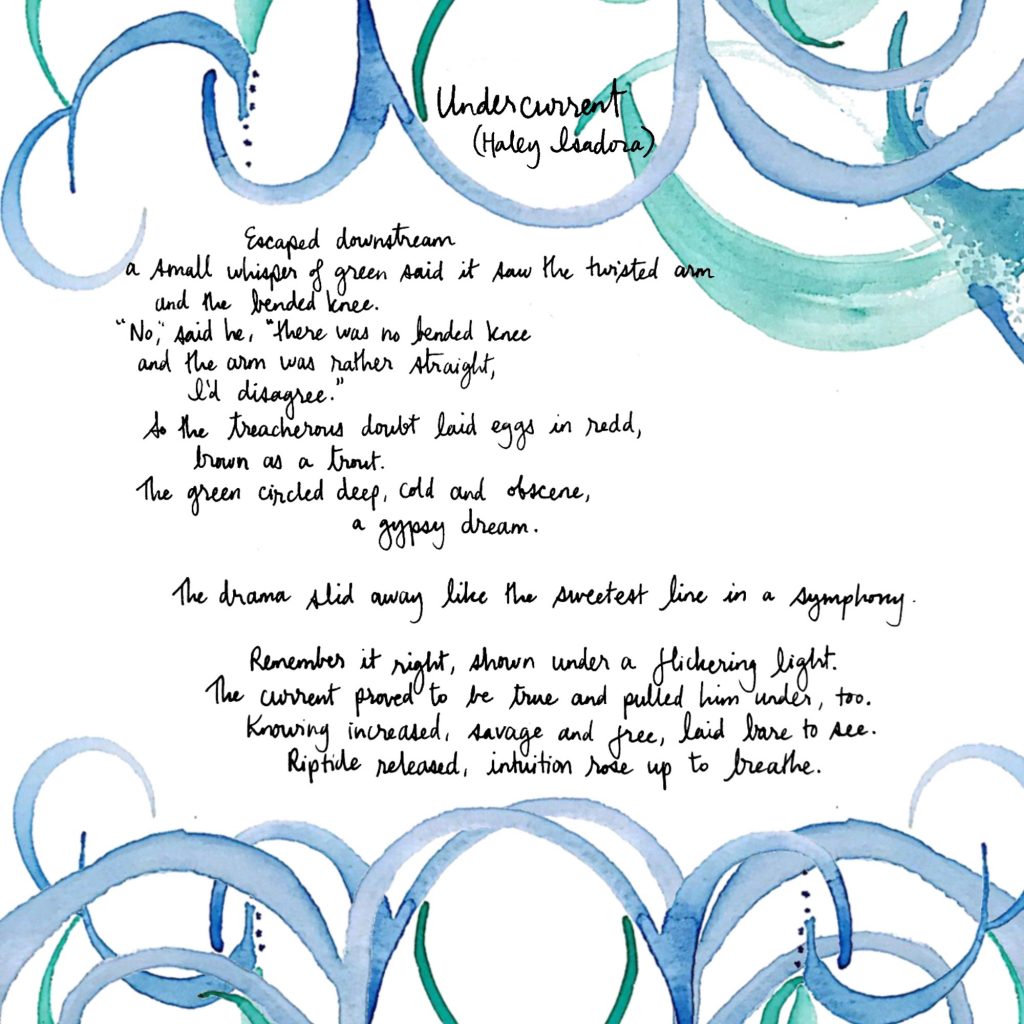 Undercurrent
(Haley Isadora)

Escaped downstream
a small whisper of green said it saw the twisted arm
and the bended knee.
"No," said he, "there was no bended knee
and the arm was rather straight,
I'd disagree."
So the treacherous doubt laid eggs in redd,
brown as a trout.
The green circled deep, cold and obscene,
a gypsy dream.

The drama slid away like the sweetest line in a symphony.

Remember it right, shown under a flickering light.
The current proved to be true and pulled him under, too.
Knowing increased, savage and free, laid bare to see.
Riptide released, intuition rose up to breathe.